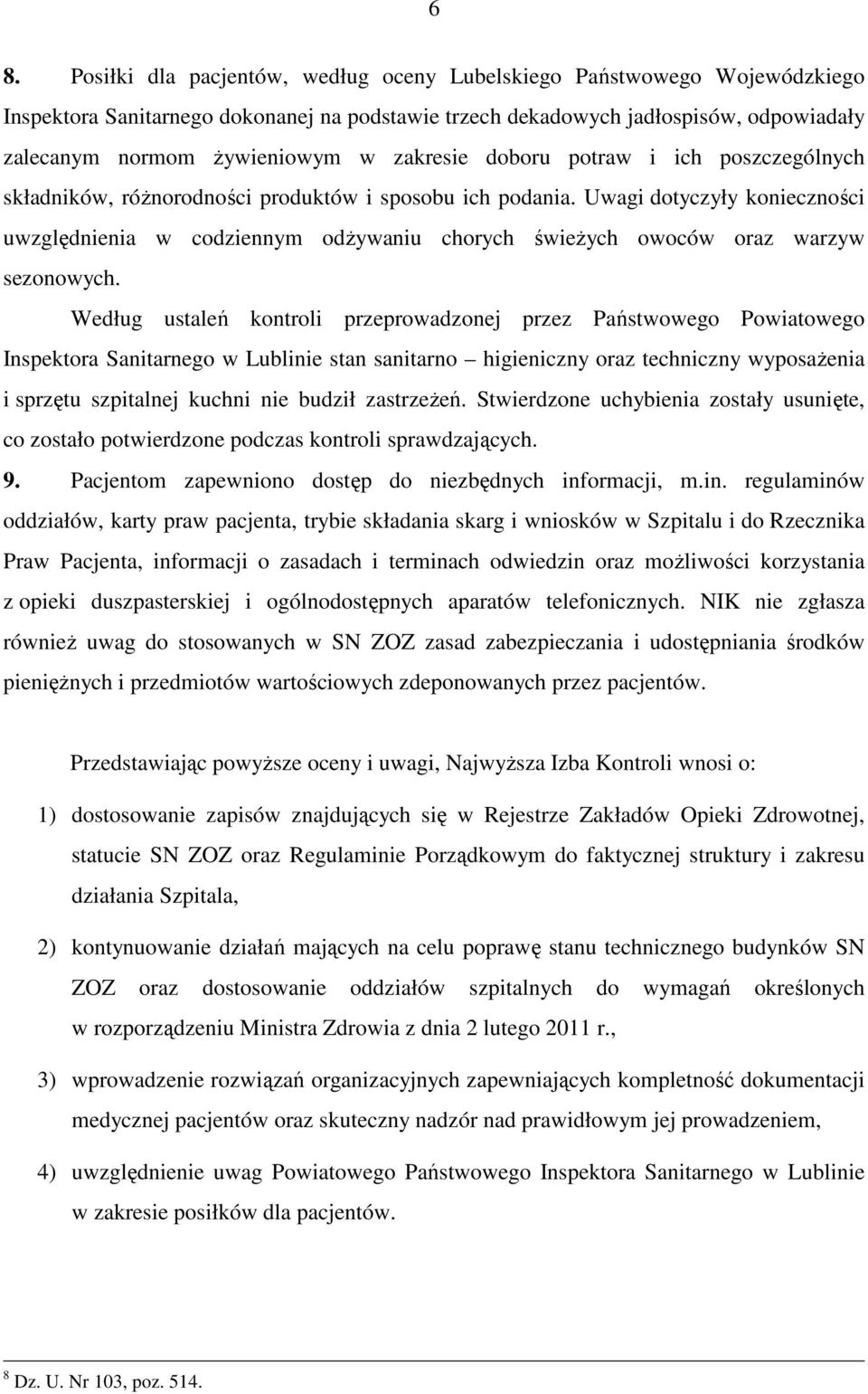 6

8. Posiłki dla pacjentów, według oceny Lubelskiego Państwowego Wojewódzkiego Inspektora Sanitarnego dokonanej na podstawie trzech dekadowych jadłospisów, odpowiadały zalecanym normom żywieniowym w zakresie doboru potraw i ich poszczególnych składników, różnorodności produktów i sposobu ich podania. Uwagi dotyczyły konieczności uwzględnienia w codziennym odżywaniu chorych świeżych owoców oraz warzyw sezonowych.

Według ustaleń kontroli przeprowadzonej przez Państwowego Powiatowego Inspektora Sanitarnego w Lublinie stan sanitarno – higieniczny oraz techniczny wyposażenia i sprzętu szpitalnej kuchni nie budził zastrzeżeń. Stwierdzone uchybienia zostały usunięte, co zostało potwierdzone podczas kontroli sprawdzających.

9. Pacjentom zapewniono dostęp do niezbędnych informacji, m.in. regulaminów oddziałów, karty praw pacjenta, trybie składania skarg i wniosków w Szpitalu i do Rzecznika Praw Pacjenta, informacji o zasadach i terminach odwiedzin oraz możliwości korzystania z opieki duszpasterskiej i ogólnodostępnych aparatów telefonicznych. NIK nie zgłasza również uwag do stosowanych w SN ZOZ zasad zabezpieczania i udostępniania środków pieniężnych i przedmiotów wartościowych zdeponowanych przez pacjentów.

Przedstawiając powyższe oceny i uwagi, Najwyższa Izba Kontroli wnosi o:

1) dostosowanie zapisów znajdujących się w Rejestrze Zakładów Opieki Zdrowotnej, statucie SN ZOZ oraz Regulaminie Porządkowym do faktycznej struktury i zakresu działania Szpitala,

2) kontynuowanie działań mających na celu poprawę stanu technicznego budynków SN ZOZ oraz dostosowanie oddziałów szpitalnych do wymagań określonych w rozporządzeniu Ministra Zdrowia z dnia 2 lutego 2011 r.,

3) wprowadzenie rozwiązań organizacyjnych zapewniających kompletność dokumentacji medycznej pacjentów oraz skuteczny nadzór nad prawidłowym jej prowadzeniem,

4) uwzględnienie uwag Powiatowego Państwowego Inspektora Sanitarnego w Lublinie w zakresie posiłków dla pacjentów.

$^8$ Dz. U. Nr 103, poz. 514.